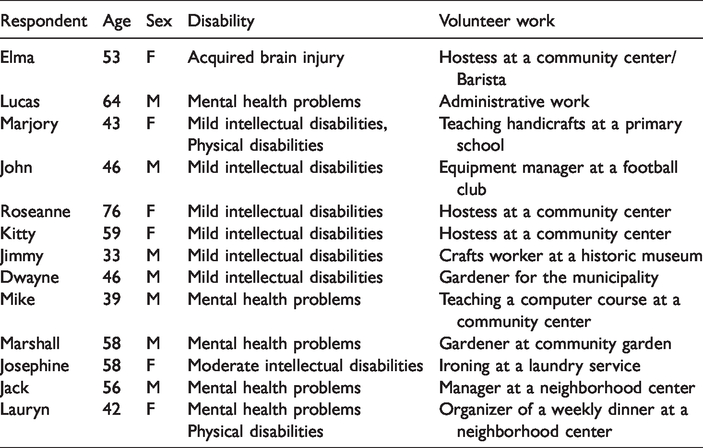 | Respondent | Age | Sex | Disability | Volunteer work |
|---|---|---|---|---|
| Elma | 53 | F | Acquired brain injury | Hostess at a community center/ Barista |
| Lucas | 64 | M | Mental health problems | Administrative work |
| Marjory | 43 | F | Mild intellectual disabilities, Physical disabilities | Teaching handicrafts at a primary school |
| John | 46 | M | Mild intellectual disabilities | Equipment manager at a football club |
| Roseanne | 76 | F | Mild intellectual disabilities | Hostess at a community center |
| Kitty | 59 | F | Mild intellectual disabilities | Hostess at a community center |
| Jimmy | 33 | M | Mild intellectual disabilities | Crafts worker at a historic museum |
| Dwayne | 46 | M | Mild intellectual disabilities | Gardener for the municipality |
| Mike | 39 | M | Mental health problems | Teaching a computer course at a community center |
| Marshall | 58 | M | Mental health problems | Gardener at community garden |
| Josephine | 58 | F | Moderate intellectual disabilities | Ironing at a laundry service |
| Jack | 56 | M | Mental health problems | Manager at a neighborhood center |
| Lauryn | 42 | F | Mental health problems Physical disabilities | Organizer of a weekly dinner at a neighborhood center |